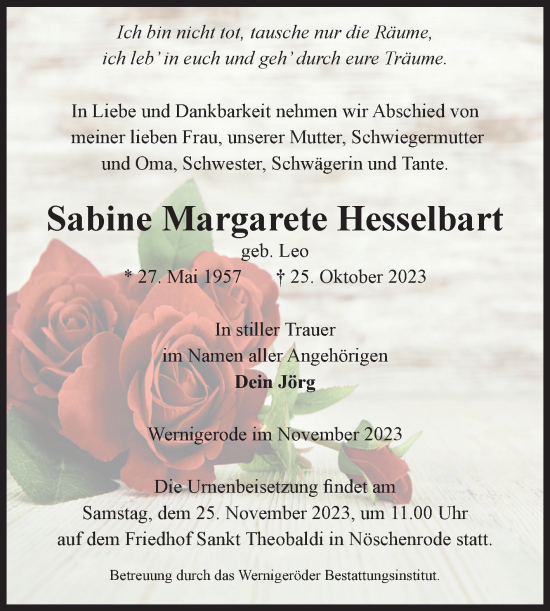 Ich bin nicht tot, tausche nur die Räume, ich leb' in euch und geh' durch eure Träume.

In Liebe und Dankbarkeit nehmen wir Abschied von meiner lieben Frau, unserer Mutter, Schwiegermutter und Oma, Schwester, Schwägerin und Tante.

Sabine Margarete Hesselbart
geb. Leo
* 27. Mai 1957 † 25. Oktober 2023

In stiller Trauer
im Namen aller Angehörigen
Dein Jörg

Wernigerode im November 2023

Die Urnenbeisetzung findet am Samstag, dem 25. November 2023, um 11.00 Uhr auf dem Friedhof Sankt Theobaldi in Nöschenrode statt.

Betreuung durch das Wernigeröder Bestattungsinstitut.